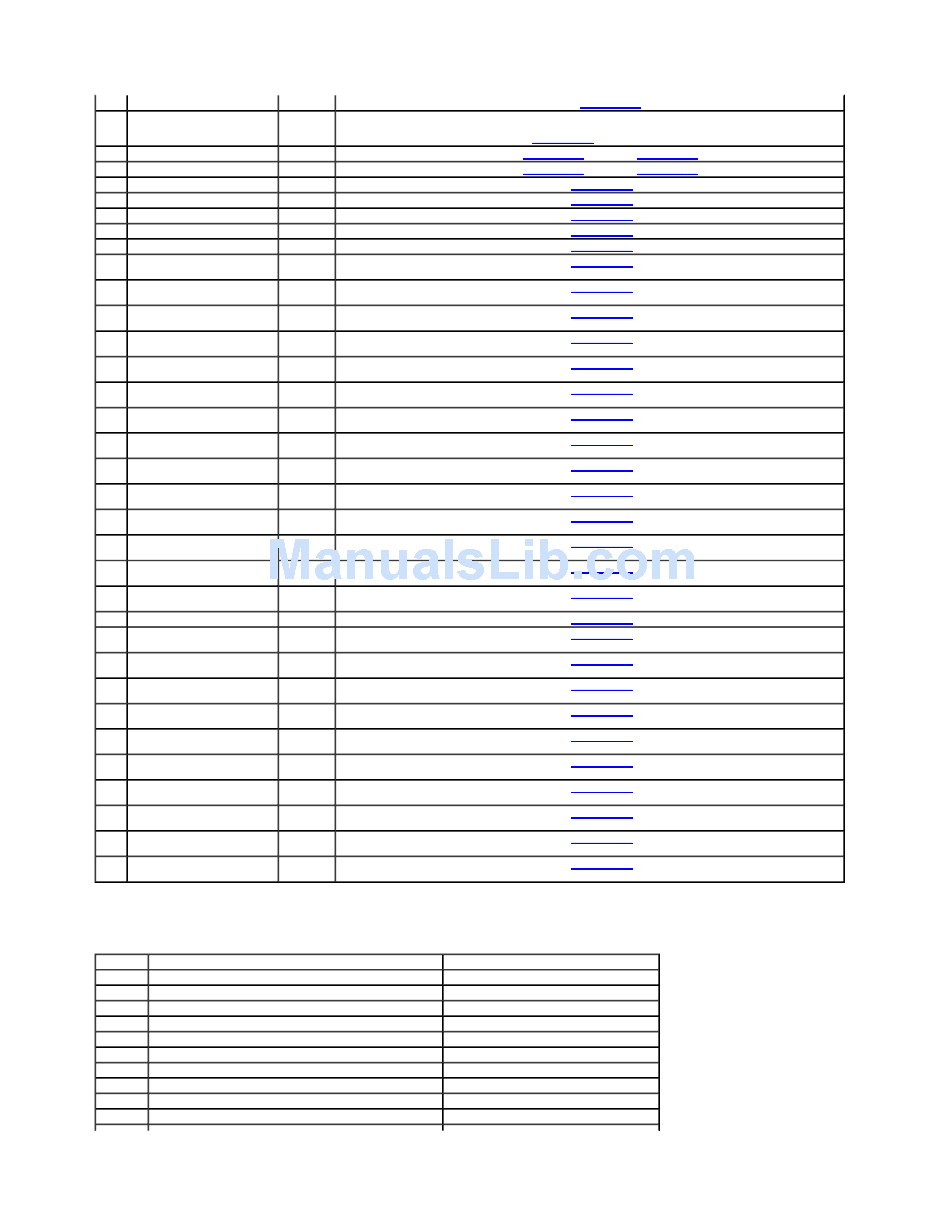 ManualsLib.com